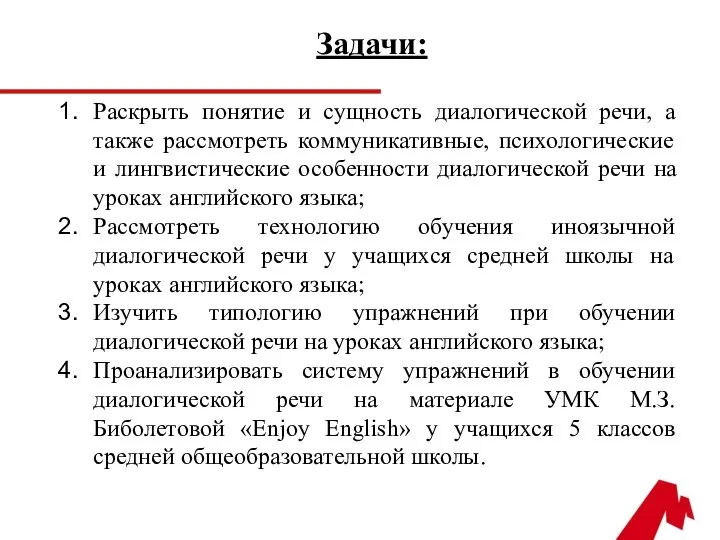 Задачи:

1. Раскрыть понятие и сущность диалогической речи, а также рассмотреть коммуникативные, психологические и лингвистические особенности диалогической речи на уроках английского языка;
2. Рассмотреть технологию обучения иноязычной диалогической речи у учащихся средней школы на уроках английского языка;
3. Изучить типологию упражнений при обучении диалогической речи на уроках английского языка;
4. Проанализировать систему упражнений в обучении диалогической речи на материале УМК М.З. Биболетовой «Enjoy English» у учащихся 5 классов средней общеобразовательной школы.